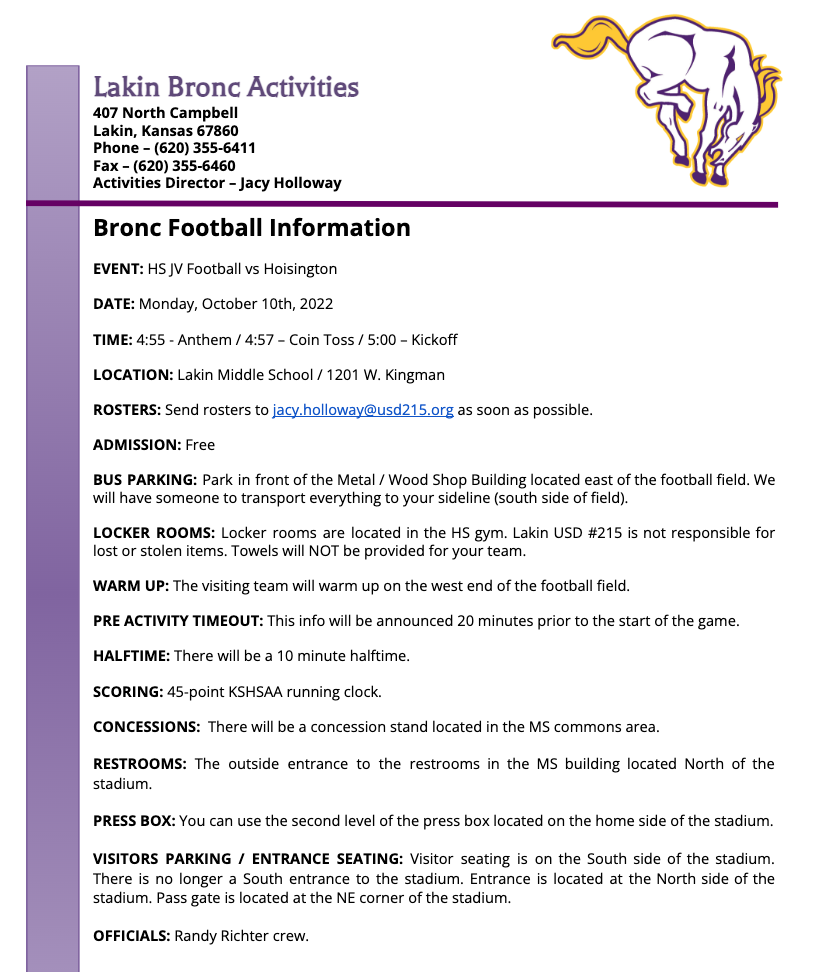 Lakin Bronc Activities
407 North Campbell
Lakin, Kansas 67860
Phone – (620) 355-6411
Fax – (620) 355-6460
Activities Director – Jacy Holloway

Bronc Football Information

EVENT: HS JV Football vs Hoisington

DATE: Monday, October 10th, 2022

TIME: 4:55 - Anthem / 4:57 – Coin Toss / 5:00 – Kickoff

LOCATION: Lakin Middle School / 1201 W. Kingman

ROSTERS: Send rosters to jacy.holloway@usd215.org as soon as possible.

ADMISSION: Free

BUS PARKING: Park in front of the Metal / Wood Shop Building located east of the football field. We will have someone to transport everything to your sideline (south side of field).

LOCKER ROOMS: Locker rooms are located in the HS gym. Lakin USD #215 is not responsible for lost or stolen items. Towels will NOT be provided for your team.

WARM UP: The visiting team will warm up on the west end of the football field.

PRE ACTIVITY TIMEOUT: This info will be announced 20 minutes prior to the start of the game.

HALFTIME: There will be a 10 minute halftime.

SCORING: 45-point KSHSAA running clock.

CONCESSIONS: There will be a concession stand located in the MS commons area.

RESTROOMS: The outside entrance to the restrooms in the MS building located North of the stadium.

PRESS BOX: You can use the second level of the press box located on the home side of the stadium.

VISITORS PARKING / ENTRANCE SEATING: Visitor seating is on the South side of the stadium. There is no longer a South entrance to the stadium. Entrance is located at the North side of the stadium. Pass gate is located at the NE corner of the stadium.

OFFICIALS: Randy Richter crew.